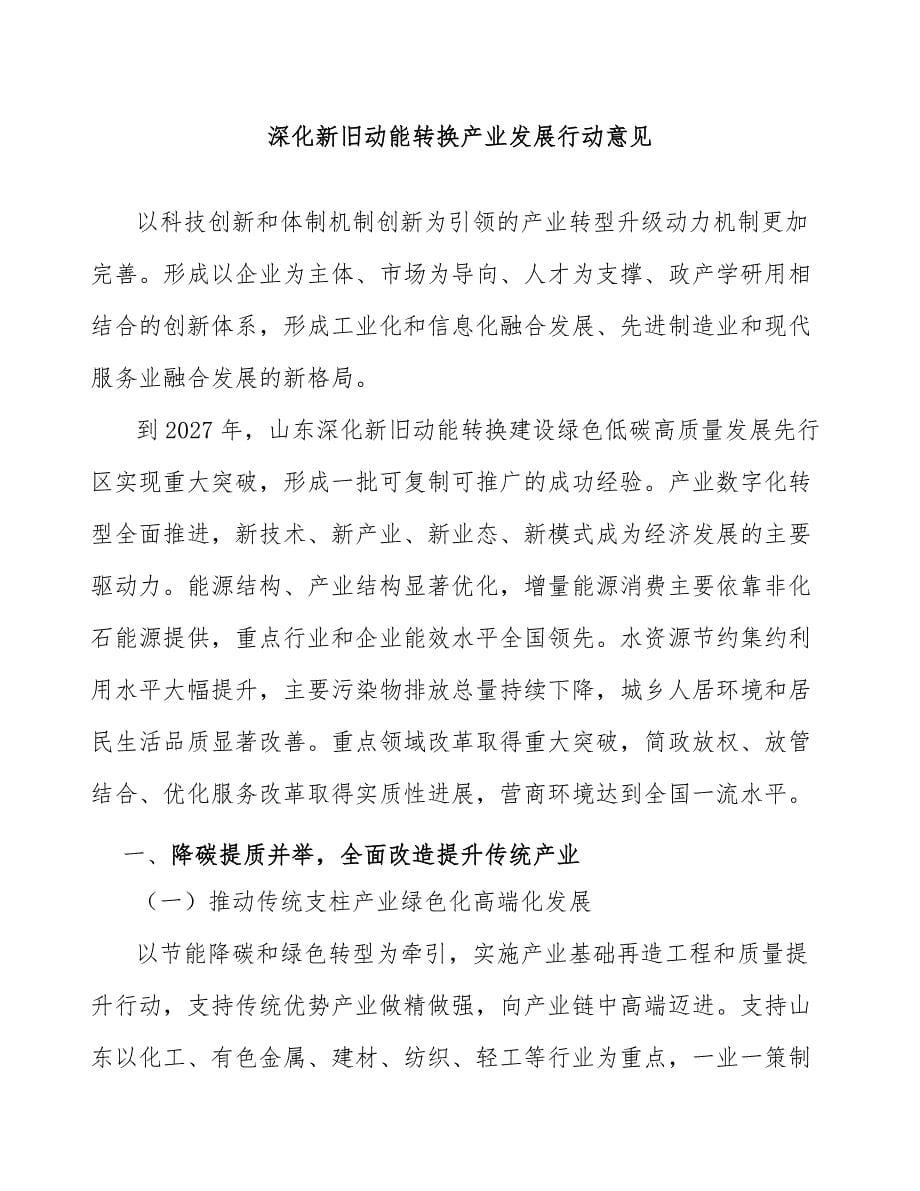 深化新旧动能转换产业发展行动意见

以科技创新和体制机制创新为引领的产业转型升级动力机制更加完善。形成以企业为主体、市场为导向、人才为支撑、政产学研用相结合的创新体系，形成工业化和信息化融合发展、先进制造业和现代服务业融合发展的新格局。

到2027年，山东深化新旧动能转换建设绿色低碳高质量发展先行区实现重大突破，形成一批可复制可推广的成功经验。产业数字化转型全面推进，新技术、新产业、新业态、新模式成为经济发展的主要驱动力。能源结构、产业结构显著优化，增量能源消费主要依靠非化石能源提供，重点行业和企业能效水平全国领先。水资源节约集约利用水平大幅提升，主要污染物排放总量持续下降，城乡人居环境和居民生活品质显著改善。重点领域改革取得重大突破，简政放权、放管结合、优化服务改革取得实质性进展，营商环境达到全国一流水平。

一、降碳提质并举，全面改造提升传统产业

（一）推动传统支柱产业绿色化高端化发展

以节能降碳和绿色转型为牵引，实施产业基础再造工程和质量提升行动，支持传统优势产业做精做强，向产业链中高端迈进。支持山东以化工、有色金属、建材、纺织、轻工等行业为重点，一业一策制